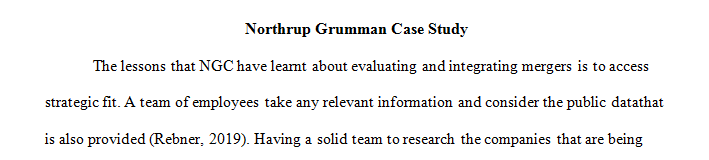 Northrup Grumman Case Study

The lessons that NGC have learnt about evaluating and integrating mergers is to access strategic fit. A team of employees take any relevant information and consider the public datathat is also provided (Rebner, 2019). Having a solid team to research the companies that are being